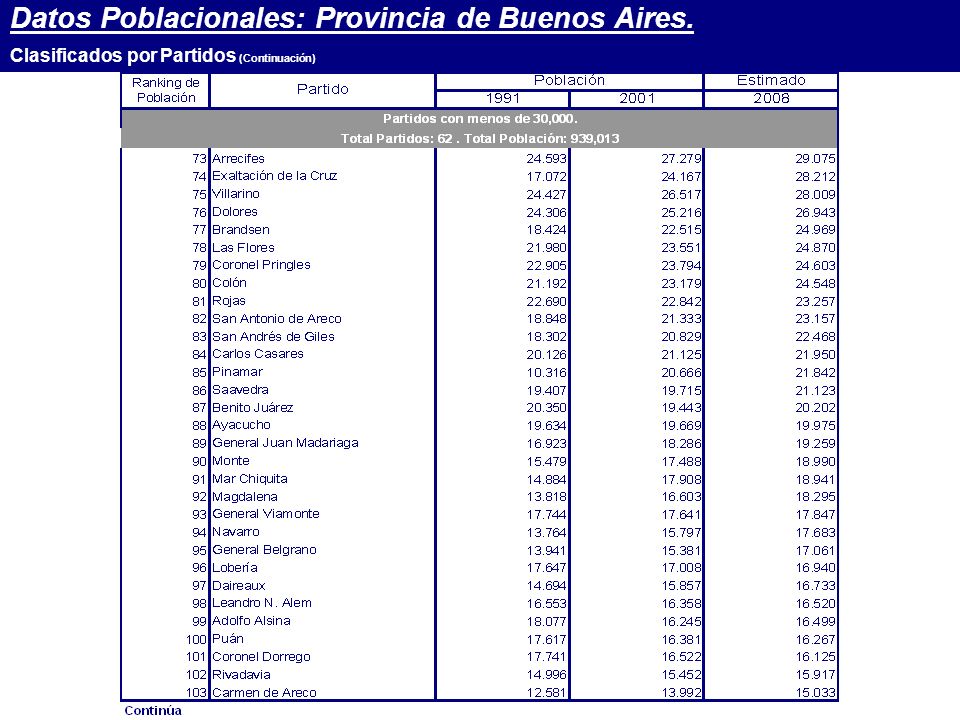 Datos Poblacionales: Provincia de Buenos Aires.

Clasificados por Partidos (Continuación)

| Ranking de Población | Partido | Población 1991 | Población 2001 | Estimado 2008 |
|---|---|---|---|---|
| Partidos con menos de 30,000. Total Partidos: 62 . Total Población: 939,013 | | | | |
| 73 | Arrecifes | 24.593 | 27.279 | 29.075 |
| 74 | Exaltación de la Cruz | 17.072 | 24.167 | 28.212 |
| 75 | Villarino | 24.427 | 26.517 | 28.009 |
| 76 | Dolores | 24.306 | 25.216 | 26.943 |
| 77 | Brandsen | 18.424 | 22.515 | 24.969 |
| 78 | Las Flores | 21.980 | 23.551 | 24.870 |
| 79 | Coronel Pringles | 22.905 | 23.794 | 24.603 |
| 80 | Colón | 21.192 | 23.179 | 24.548 |
| 81 | Rojas | 22.690 | 22.842 | 23.257 |
| 82 | San Antonio de Areco | 18.848 | 21.333 | 23.157 |
| 83 | San Andrés de Giles | 18.302 | 20.829 | 22.468 |
| 84 | Carlos Casares | 20.126 | 21.125 | 21.950 |
| 85 | Pinamar | 10.316 | 20.666 | 21.842 |
| 86 | Saavedra | 19.407 | 19.715 | 21.123 |
| 87 | Benito Juárez | 20.350 | 19.443 | 20.202 |
| 88 | Ayacucho | 19.634 | 19.669 | 19.975 |
| 89 | General Juan Madariaga | 16.923 | 18.286 | 19.259 |
| 90 | Monte | 15.479 | 17.488 | 18.990 |
| 91 | Mar Chiquita | 14.884 | 17.908 | 18.941 |
| 92 | Magdalena | 13.818 | 16.603 | 18.295 |
| 93 | General Viamonte | 17.744 | 17.641 | 17.847 |
| 94 | Navarro | 13.764 | 15.797 | 17.683 |
| 95 | General Belgrano | 13.941 | 15.381 | 17.061 |
| 96 | Lobería | 17.647 | 17.008 | 16.940 |
| 97 | Daireaux | 14.694 | 15.857 | 16.733 |
| 98 | Leandro N. Alem | 16.553 | 16.358 | 16.520 |
| 99 | Adolfo Alsina | 18.077 | 16.245 | 16.499 |
| 100 | Puán | 17.617 | 16.381 | 16.267 |
| 101 | Coronel Dorrego | 17.741 | 16.522 | 16.125 |
| 102 | Rivadavia | 14.996 | 15.452 | 15.917 |
| 103 | Carmen de Areco | 12.581 | 13.992 | 15.033 |

Continúa